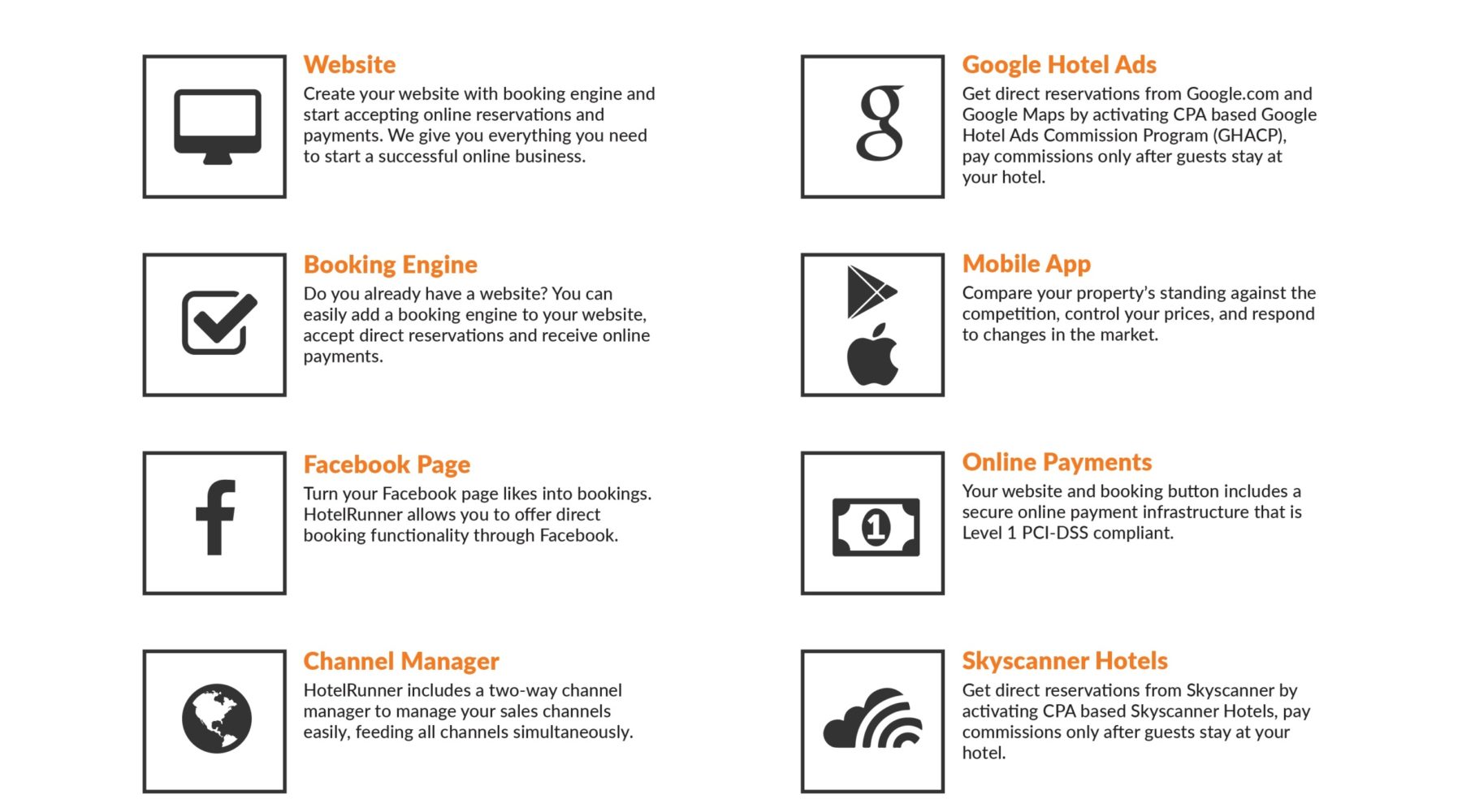 Website
Create your website with booking engine and start accepting online reservations and payments. We give you everything you need to start a successful online business.

Booking Engine
Do you already have a website? You can easily add a booking engine to your website, accept direct reservations and receive online payments.

Facebook Page
Turn your Facebook page likes into bookings. HotelRunner allows you to offer direct booking functionality through Facebook.

Channel Manager
HotelRunner includes a two-way channel manager to manage your sales channels easily, feeding all channels simultaneously.

Google Hotel Ads
Get direct reservations from Google.com and Google Maps by activating CPA based Google Hotel Ads Commission Program (GHACP), pay commissions only after guests stay at your hotel.

Mobile App
Compare your property's standing against the competition, control your prices, and respond to changes in the market.

Online Payments
Your website and booking button includes a secure online payment infrastructure that is Level 1 PCI-DSS compliant.

Skyscanner Hotels
Get direct reservations from Skyscanner by activating CPA based Skyscanner Hotels, pay commissions only after guests stay at your hotel.